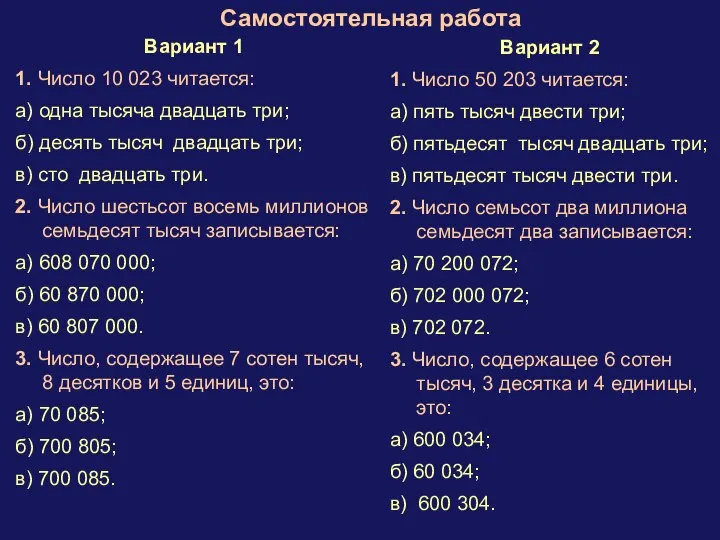 Самостоятельная работа

Вариант 1

1. Число 10 023 читается:

а) одна тысяча двадцать три;

б) десять тысяч двадцать три;

в) сто двадцать три.

2. Число шестьсот восемь миллионов семьдесят тысяч записывается:

а) 608 070 000;

б) 60 870 000;

в) 60 807 000.

3. Число, содержащее 7 сотен тысяч, 8 десятков и 5 единиц, это:

а) 70 085;

б) 700 805;

в) 700 085.

Вариант 2

1. Число 50 203 читается:

а) пять тысяч двести три;

б) пятьдесят тысяч двадцать три;

в) пятьдесят тысяч двести три.

2. Число семьсот два миллиона семьдесят два записывается:

а) 70 200 072;

б) 702 000 072;

в) 702 072.

3. Число, содержащее 6 сотен тысяч, 3 десятка и 4 единицы, это:

а) 600 034;

б) 60 034;

в) 600 304.